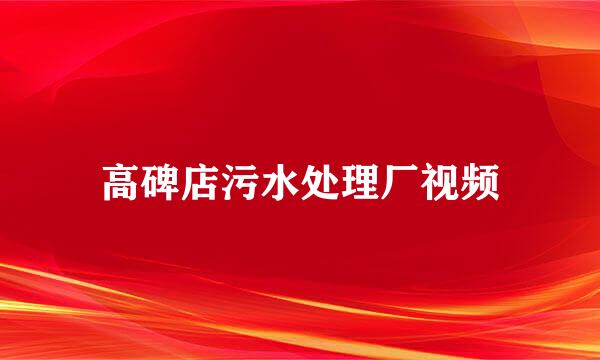 高碑店污水处理厂视频